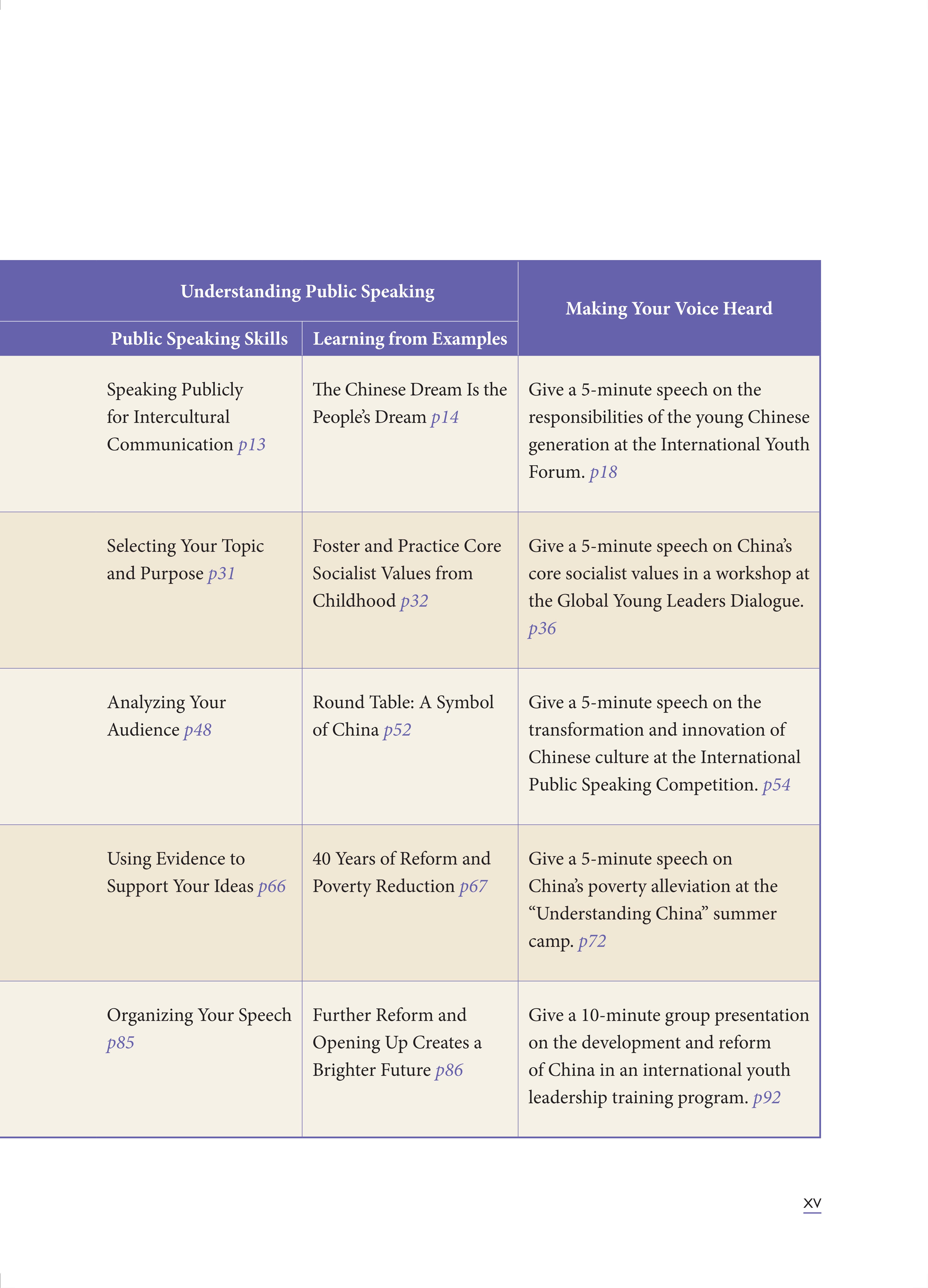 | Understanding Public Speaking | | Making Your Voice Heard |
|---|---|---|
| Public Speaking Skills | Learning from Examples | |
| Speaking Publicly for Intercultural Communication p13 | The Chinese Dream Is the People's Dream p14 | Give a 5-minute speech on the responsibilities of the young Chinese generation at the International Youth Forum. p18 |
| Selecting Your Topic and Purpose p31 | Foster and Practice Core Socialist Values from Childhood p32 | Give a 5-minute speech on China's core socialist values in a workshop at the Global Young Leaders Dialogue. p36 |
| Analyzing Your Audience p48 | Round Table: A Symbol of China p52 | Give a 5-minute speech on the transformation and innovation of Chinese culture at the International Public Speaking Competition. p54 |
| Using Evidence to Support Your Ideas p66 | 40 Years of Reform and Poverty Reduction p67 | Give a 5-minute speech on China's poverty alleviation at the "Understanding China" summer camp. p72 |
| Organizing Your Speech p85 | Further Reform and Opening Up Creates a Brighter Future p86 | Give a 10-minute group presentation on the development and reform of China in an international youth leadership training program. p92 |

XV